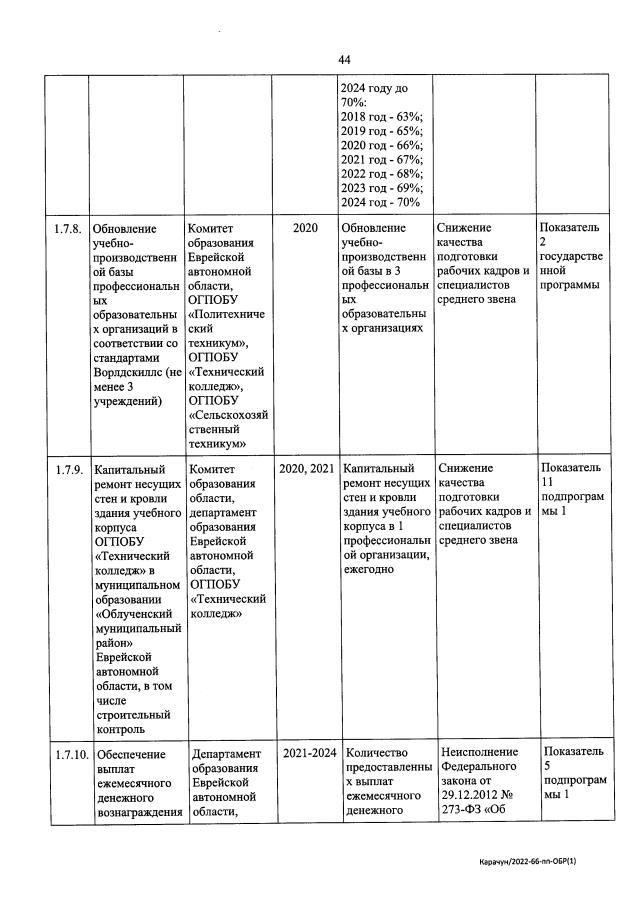 44

| | | | | | | |
|---|---|---|---|---|---|---|
| | | | | 2024 году до 70%: 2018 год - 63%; 2019 год - 65%; 2020 год - 66%; 2021 год - 67%; 2022 год - 68%; 2023 год - 69%; 2024 год - 70% | | |
| 1.7.8. | Обновление учебно-производственной базы профессиональных образовательных организаций в соответствии со стандартами Ворлдскиллс (не менее 3 учреждений) | Комитет образования Еврейской автономной области, ОГПОБУ «Политехнический техникум», ОГПОБУ «Технический колледж», ОГПОБУ «Сельскохозяйственный техникум» | 2020 | Обновление учебно-производственной базы в 3 профессиональных образовательных организациях | Снижение качества подготовки рабочих кадров и специалистов среднего звена | Показатель 2 государственной программы |
| 1.7.9. | Капитальный ремонт несущих стен и кровли здания учебного корпуса ОГПОБУ «Технический колледж» в муниципальном образовании «Облученский муниципальный район» Еврейской автономной области, в том числе строительный контроль | Комитет образования области, департамент образования Еврейской автономной области, ОГПОБУ «Технический колледж» | 2020, 2021 | Капитальный ремонт несущих стен и кровли здания учебного корпуса в 1 профессиональной организации, ежегодно | Снижение качества подготовки рабочих кадров и специалистов среднего звена | Показатель 11 подпрограммы 1 |
| 1.7.10. | Обеспечение выплат ежемесячного денежного вознаграждения | Департамент образования Еврейской автономной области, | 2021-2024 | Количество предоставленных выплат ежемесячного денежного | Неисполнение Федерального закона от 29.12.2012 № 273-ФЗ «Об | Показатель 5 подпрограммы 1 |

Карачун/2022-66-пп-ОБР(1)